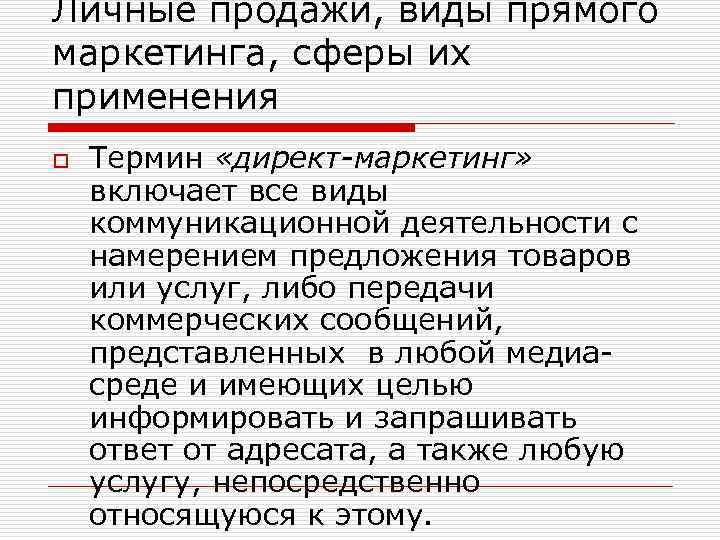 Личные продажи, виды прямого маркетинга, сферы их применения

Термин «директ-маркетинг» включает все виды коммуникационной деятельности с намерением предложения товаров или услуг, либо передачи коммерческих сообщений, представленных в любой медиа-среде и имеющих целью информировать и запрашивать ответ от адресата, а также любую услугу, непосредственно относящуюся к этому.